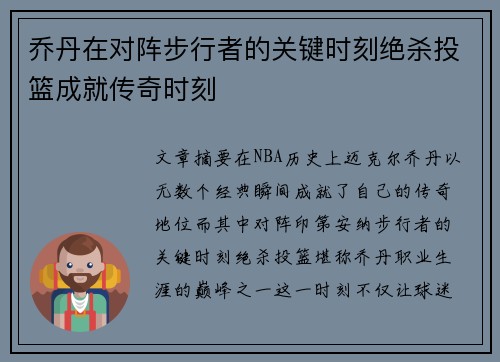 乔丹在对阵步行者的关键时刻绝杀投篮成就传奇时刻

文章摘要在NBA历史上迈克尔乔丹以无数个经典瞬间成就了自己的传奇地位而其中对阵印第安纳步行者的关键时刻绝杀投篮堪称乔丹职业生涯的巅峰之一这一时刻不仅让球迷